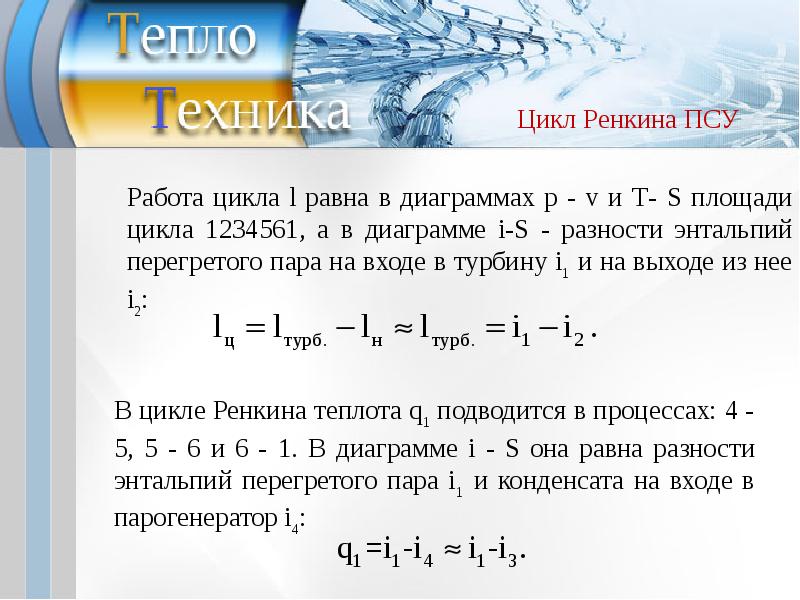 Тепло
Техника

Цикл Ренкина ПСУ

Работа цикла l равна в диаграммах p - v и T- S площади цикла 1234561, а в диаграмме i-S - разности энтальпий перегретого пара на входе в турбину $i_1$ и на выходе из нее $i_2$:

$l_ц = l_{турб.} - l_н \approx l_{турб.} = i_1 - i_2$ .

В цикле Ренкина теплота $q_1$ подводится в процессах: 4 - 5, 5 - 6 и 6 - 1. В диаграмме i - S она равна разности энтальпий перегретого пара $i_1$ и конденсата на входе в парогенератор $i_4$:

$q_1 = i_1 - i_4 \approx i_1 - i_3$.